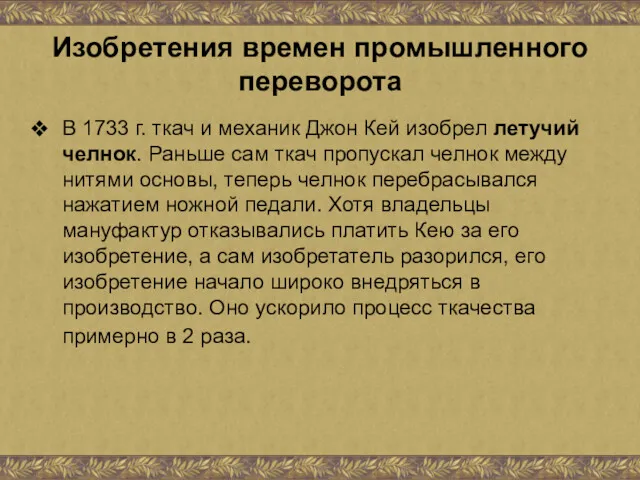 Изобретения времен промышленного переворота

❖ В 1733 г. ткач и механик Джон Кей изобрел летучий челнок. Раньше сам ткач пропускал челнок между нитями основы, теперь челнок перебрасывался нажатием ножной педали. Хотя владельцы мануфактур отказывались платить Кею за его изобретение, а сам изобретатель разорился, его изобретение начало широко внедряться в производство. Оно ускорило процесс ткачества примерно в 2 раза.